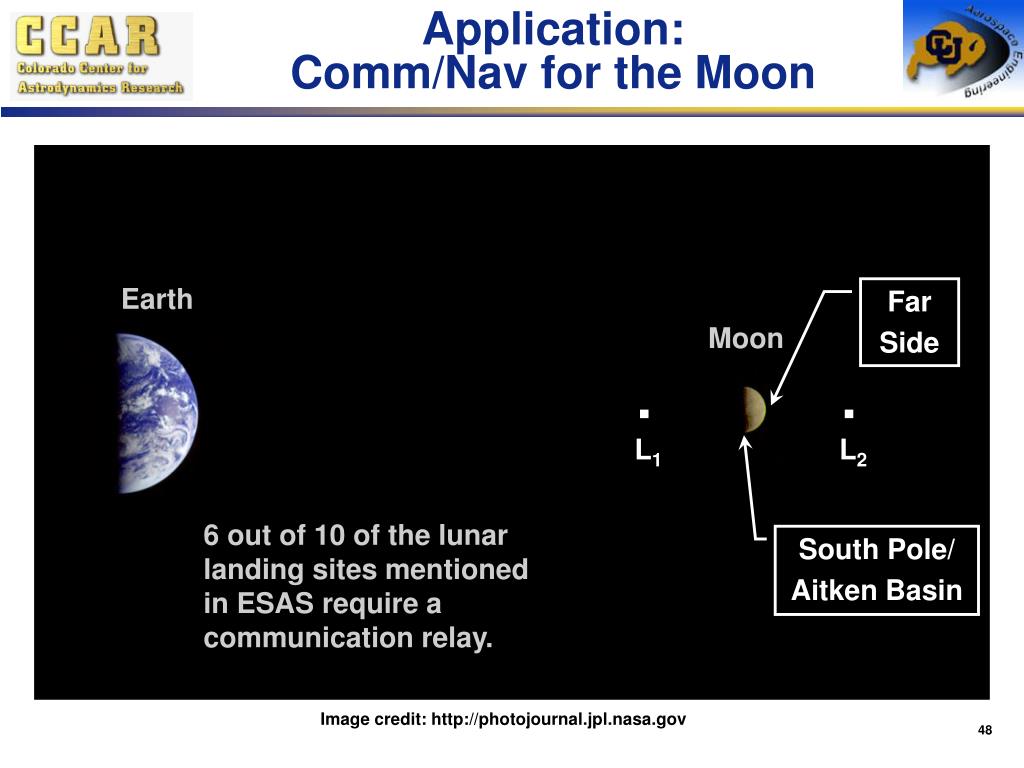 CCAR
Colorado Center for Astrodynamics Research

Application:
Comm/Nav for the Moon

CU
Aerospace Engineering

Earth

Moon

Far Side

$L_1$

$L_2$

6 out of 10 of the lunar landing sites mentioned in ESAS require a communication relay.

South Pole/ Aitken Basin

Image credit: http://photojournal.jpl.nasa.gov

48